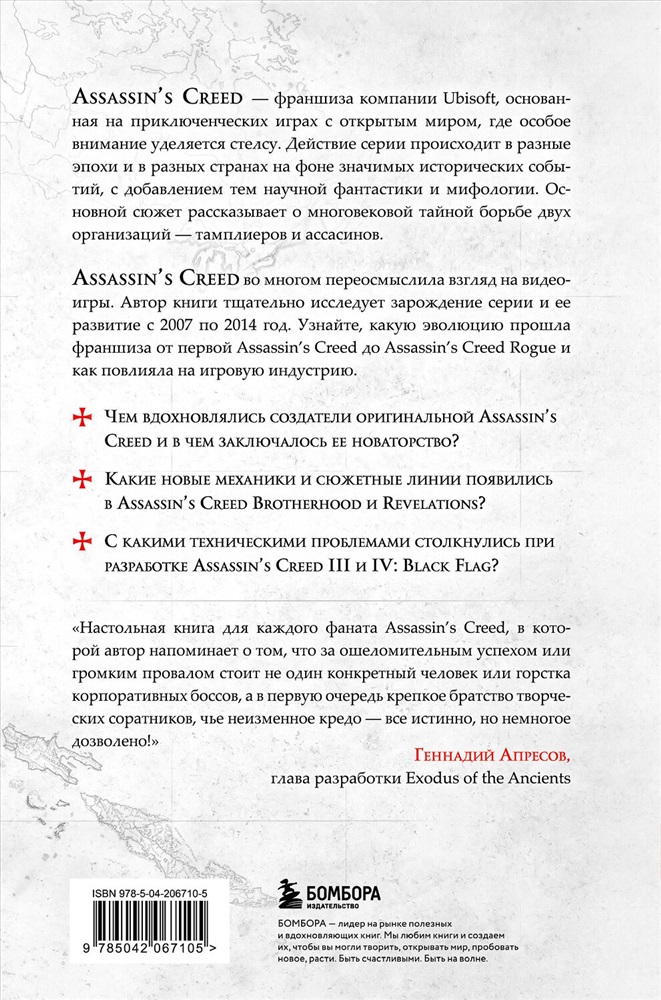 Assassin's Creed — франшиза компании Ubisoft, основанная на приключенческих играх с открытым миром, где особое внимание уделяется стелсу. Действие серии происходит в разные эпохи и в разных странах на фоне значимых исторических событий, с добавлением тем научной фантастики и мифологии. Основной сюжет рассказывает о многовековой тайной борьбе двух организаций — тамплиеров и ассасинов.

Assassin's Creed во многом переосмыслила взгляд на видеоигры. Автор книги тщательно исследует зарождение серии и ее развитие с 2007 по 2014 год. Узнайте, какую эволюцию прошла франшиза от первой Assassin's Creed до Assassin's Creed Rogue и как повлияла на игровую индустрию.

Чем вдохновлялись создатели оригинальной Assassin's Creed и в чем заключалось ее новаторство?

Какие новые механики и сюжетные линии появились в Assassin's Creed Brotherhood и Revelations?

С какими техническими проблемами столкнулись при разработке Assassin's Creed III и IV: Black Flag?

«Настольная книга для каждого фаната Assassin's Creed, в которой автор напоминает о том, что за ошеломительным успехом или громким провалом стоит не один конкретный человек или горстка корпоративных боссов, а в первую очередь крепкое братство творческих соратников, чье неизменное кредо — все истинно, но немногое дозволено!»

Геннадий Апресов,
глава разработки Exodus of the Ancients

ISBN 978-5-04-206710-5

9 785042 067105 >

БОМБОРА
ИЗДАТЕЛЬСТВО

БОМБОРА — лидер на рынке полезных и вдохновляющих книг. Мы любим книги и создаем их, чтобы вы могли творить, открывать мир, пробовать новое, расти. Быть счастливыми. Быть на волне.